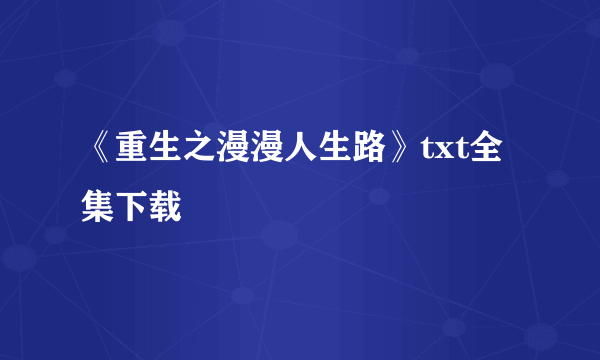 《重生之漫漫人生路》txt全集下载